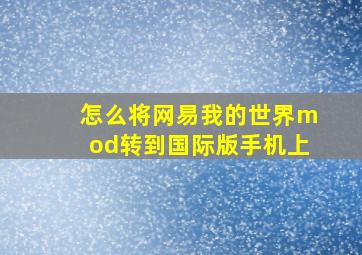 怎么将网易我的世界mod转到国际版手机上